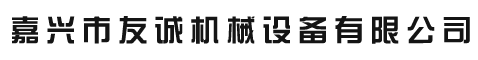 嘉兴市友诚机械设备有限公司